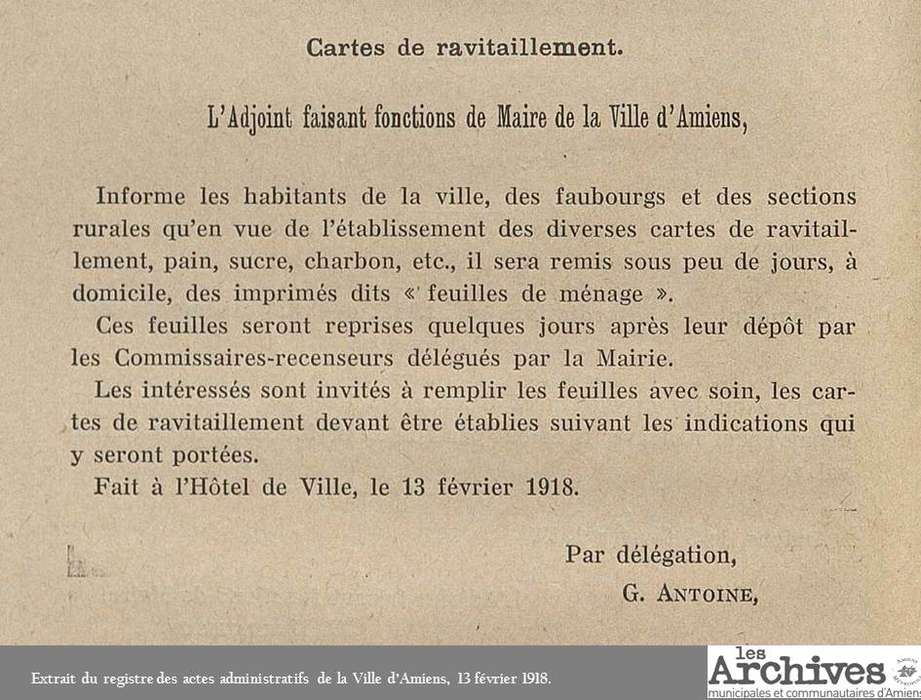 Cartes de ravitaillement.

L'Adjoint faisant fonctions de Maire de la Ville d'Amiens,

Informe les habitants de la ville, des faubourgs et des sections rurales qu'en vue de l'établissement des diverses cartes de ravitaillement, pain, sucre, charbon, etc., il sera remis sous peu de jours, à domicile, des imprimés dits « feuilles de ménage ».

Ces feuilles seront reprises quelques jours après leur dépôt par les Commissaires-recenseurs délégués par la Mairie.

Les intéressés sont invités à remplir les feuilles avec soin, les cartes de ravitaillement devant être établies suivant les indications qui y seront portées.

Fait à l'Hôtel de Ville, le 13 février 1918.

Par délégation,
G. ANTOINE,

Extrait du registre des actes administratifs de la Ville d'Amiens, 13 février 1918.

les Archives municipales et communautaires d'Amiens